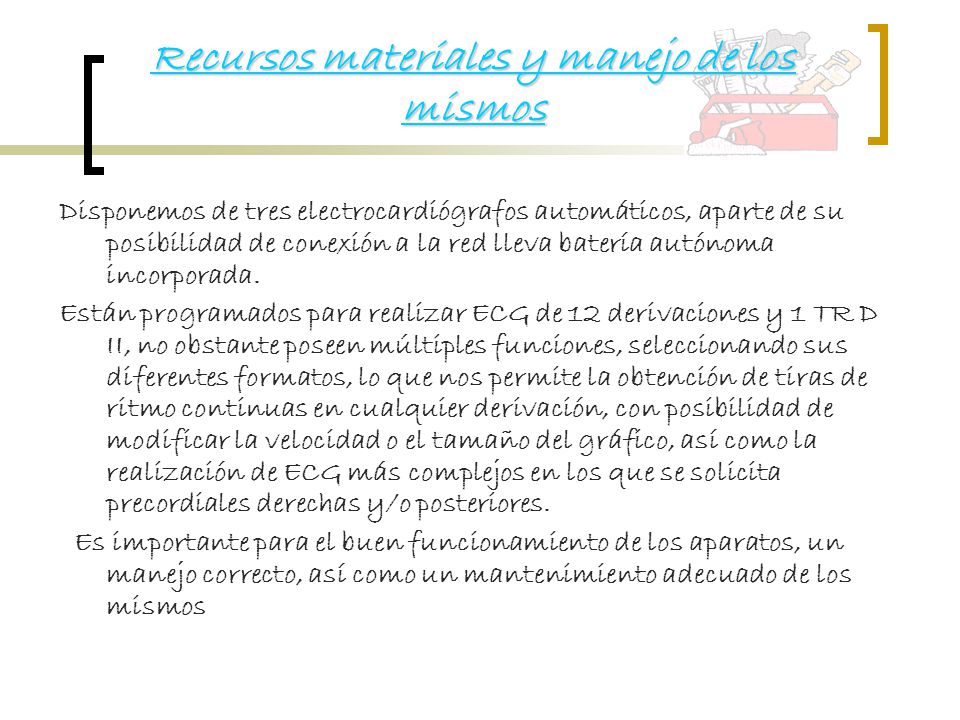 Recursos materiales y manejo de los mismos

Disponemos de tres electrocardiógrafos automáticos, aparte de su posibilidad de conexión a la red lleva batería autónoma incorporada.

Están programados para realizar ECG de 12 derivaciones y 1 TR D II, no obstante poseen múltiples funciones, seleccionando sus diferentes formatos, lo que nos permite la obtención de tiras de ritmo continuas en cualquier derivación, con posibilidad de modificar la velocidad o el tamaño del gráfico, así como la realización de ECG más complejos en los que se solicita precordiales derechas y/o posteriores.

Es importante para el buen funcionamiento de los aparatos, un manejo correcto, así como un mantenimiento adecuado de los mismos